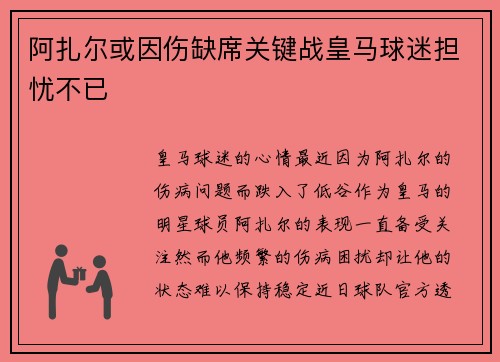 阿扎尔或因伤缺席关键战皇马球迷担忧不已

皇马球迷的心情最近因为阿扎尔的伤病问题而跌入了低谷作为皇马的明星球员阿扎尔的表现一直备受关注然而他频繁的伤病困扰却让他的状态难以保持稳定近日球队官方透